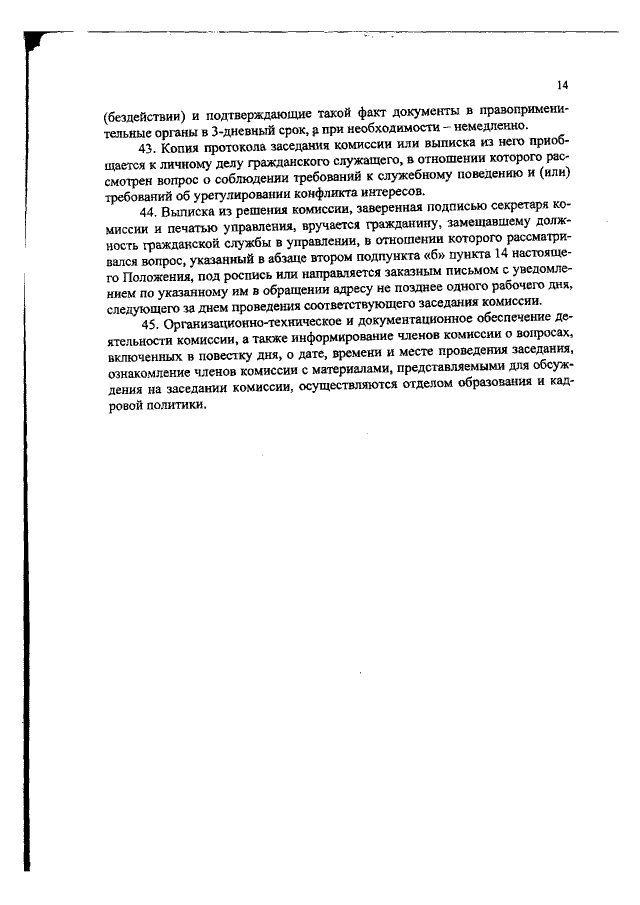 14

(бездействии) и подтверждающие такой факт документы в правоприменительные органы в 3-дневный срок, а при необходимости – немедленно.

43. Копия протокола заседания комиссии или выписка из него приобщается к личному делу гражданского служащего, в отношении которого рассмотрен вопрос о соблюдении требований к служебному поведению и (или) требований об урегулировании конфликта интересов.

44. Выписка из решения комиссии, заверенная подписью секретаря комиссии и печатью управления, вручается гражданину, замещавшему должность гражданской службы в управлении, в отношении которого рассматривался вопрос, указанный в абзаце втором подпункта «б» пункта 14 настоящего Положения, под роспись или направляется заказным письмом с уведомлением по указанному им в обращении адресу не позднее одного рабочего дня, следующего за днем проведения соответствующего заседания комиссии.

45. Организационно-техническое и документационное обеспечение деятельности комиссии, а также информирование членов комиссии о вопросах, включенных в повестку дня, о дате, времени и месте проведения заседания, ознакомление членов комиссии с материалами, представляемыми для обсуждения на заседании комиссии, осуществляются отделом образования и кадровой политики.